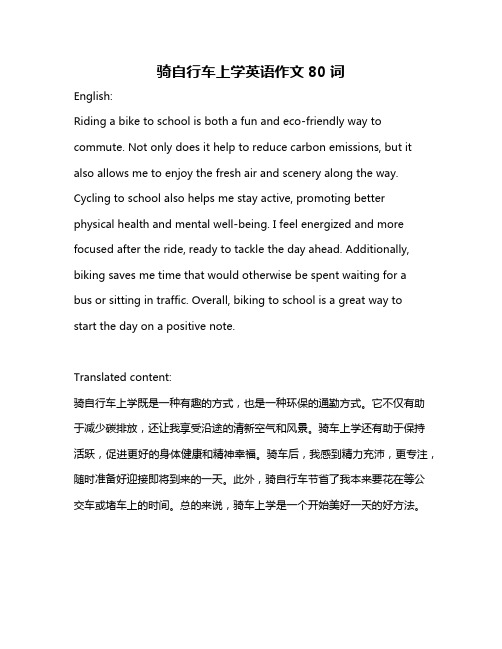 骑自行车上学英语作文 80 词

English:

Riding a bike to school is both a fun and eco-friendly way to commute. Not only does it help to reduce carbon emissions, but it also allows me to enjoy the fresh air and scenery along the way. Cycling to school also helps me stay active, promoting better physical health and mental well-being. I feel energized and more focused after the ride, ready to tackle the day ahead. Additionally, biking saves me time that would otherwise be spent waiting for a bus or sitting in traffic. Overall, biking to school is a great way to start the day on a positive note.

Translated content:

骑自行车上学既是一种有趣的方式，也是一种环保的通勤方式。它不仅有助于减少碳排放，还让我享受沿途的清新空气和风景。骑车上学还有助于保持活跃，促进更好的身体健康和精神幸福。骑车后，我感到精力充沛，更专注，随时准备好迎接即将到来的一天。此外，骑自行车节省了我本来要花在等公交车或堵车上的时间。总的来说，骑车上学是一个开始美好一天的好方法。